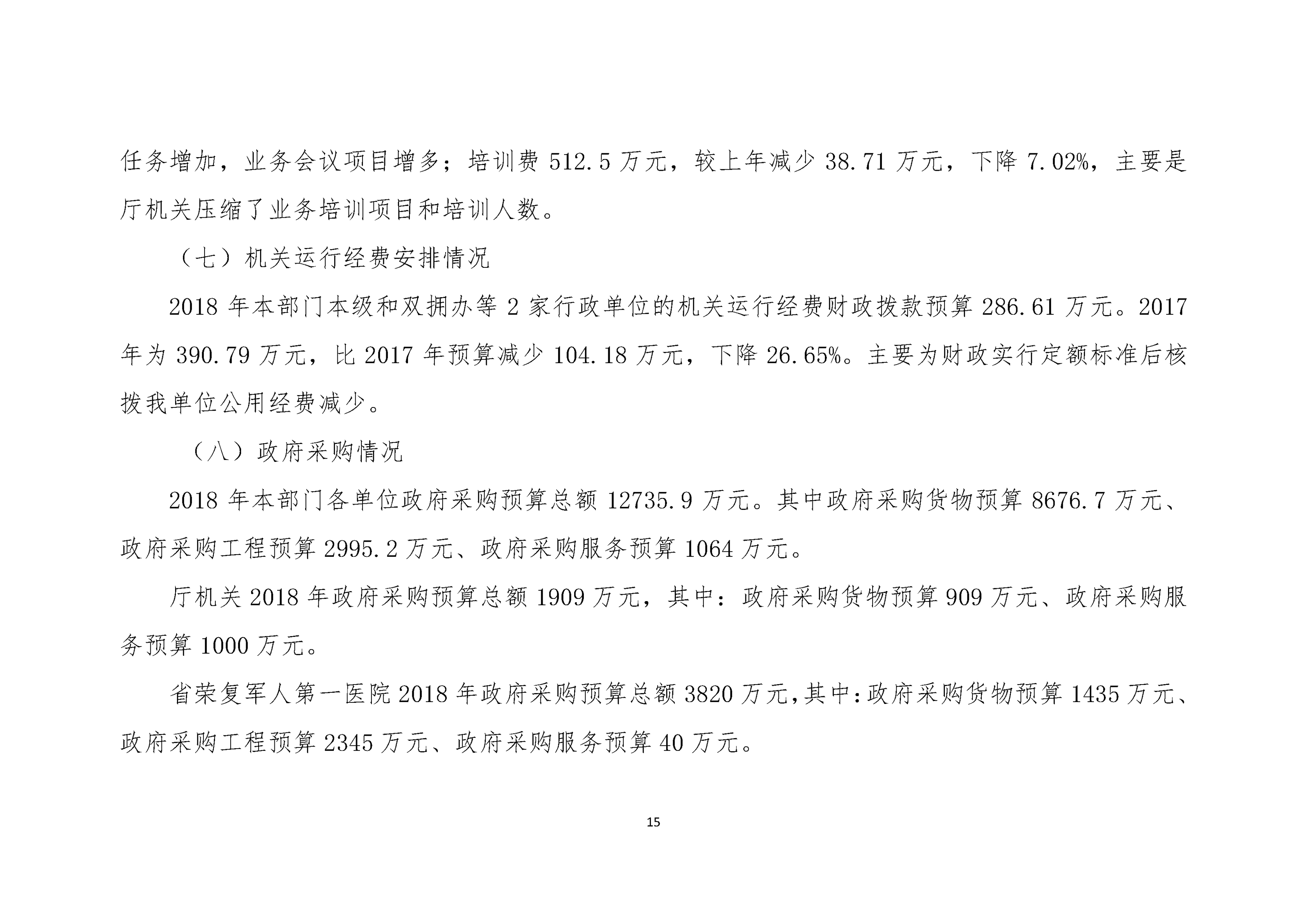 任务增加，业务会议项目增多；培训费 512.5 万元，较上年减少 38.71 万元，下降 7.02%，主要是厅机关压缩了业务培训项目和培训人数。

（七）机关运行经费安排情况

2018 年本部门本级和双拥办等 2 家行政单位的机关运行经费财政拨款预算 286.61 万元。2017 年为 390.79 万元，比 2017 年预算减少 104.18 万元，下降 26.65%。主要为财政实行定额标准后核拨我单位公用经费减少。

（八）政府采购情况

2018 年本部门各单位政府采购预算总额 12735.9 万元。其中政府采购货物预算 8676.7 万元、政府采购工程预算 2995.2 万元、政府采购服务预算 1064 万元。

厅机关 2018 年政府采购预算总额 1909 万元，其中：政府采购货物预算 909 万元、政府采购服务预算 1000 万元。

省荣复军人第一医院 2018 年政府采购预算总额 3820 万元，其中：政府采购货物预算 1435 万元、政府采购工程预算 2345 万元、政府采购服务预算 40 万元。

15